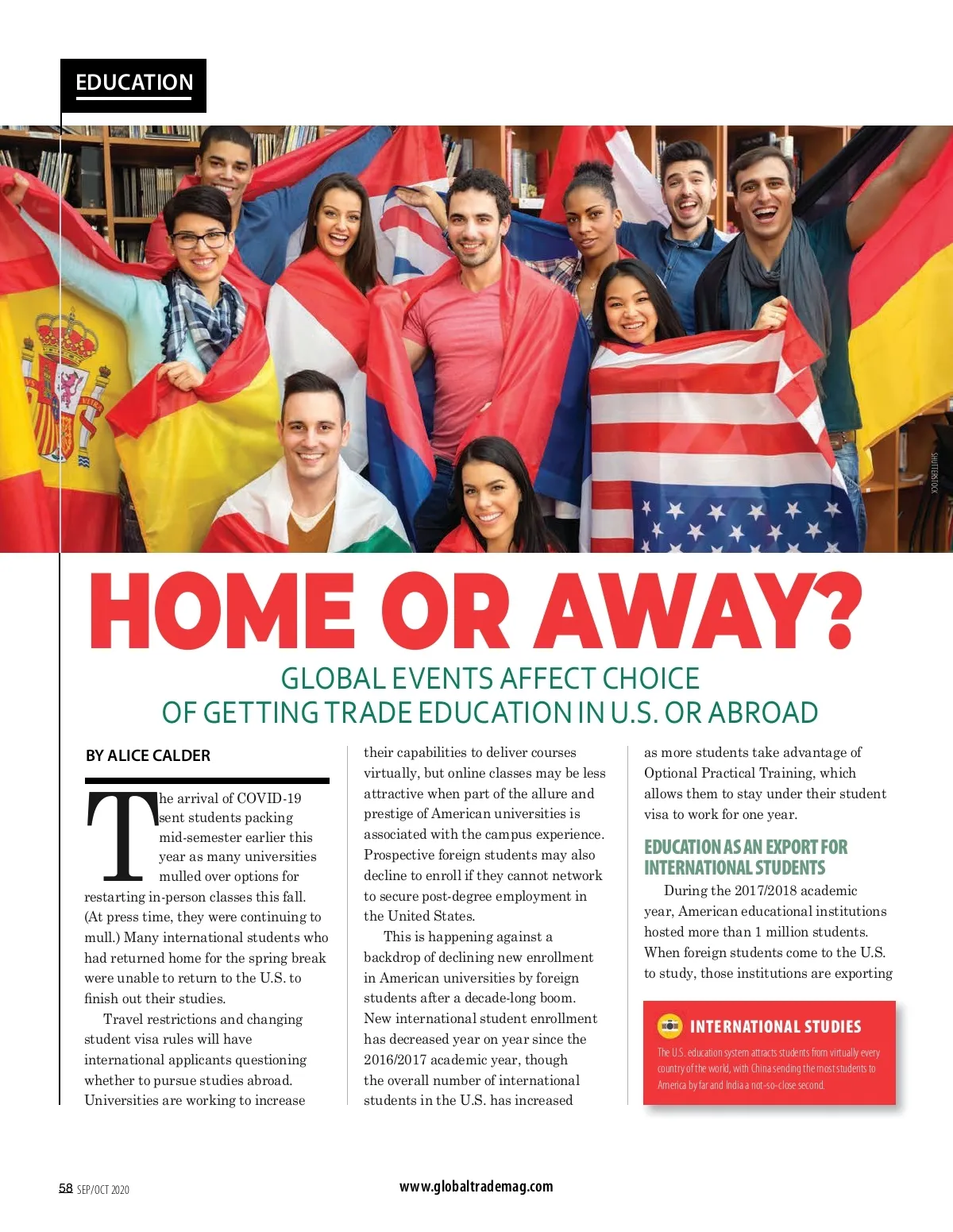 EDUCATION

SHUTTERSTOCK

HOME OR AWAY?

GLOBAL EVENTS AFFECT CHOICE OF GETTING TRADE EDUCATION IN U.S. OR ABROAD

BY ALICE CALDER

The arrival of COVID-19 sent students packing mid-semester earlier this year as many universities mulled over options for restarting in-person classes this fall. (At press time, they were continuing to mull.) Many international students who had returned home for the spring break were unable to return to the U.S. to finish out their studies.

Travel restrictions and changing student visa rules will have international applicants questioning whether to pursue studies abroad. Universities are working to increase their capabilities to deliver courses virtually, but online classes may be less attractive when part of the allure and prestige of American universities is associated with the campus experience. Prospective foreign students may also decline to enroll if they cannot network to secure post-degree employment in the United States.

This is happening against a backdrop of declining new enrollment in American universities by foreign students after a decade-long boom. New international student enrollment has decreased year on year since the 2016/2017 academic year, though the overall number of international students in the U.S. has increased as more students take advantage of Optional Practical Training, which allows them to stay under their student visa to work for one year.

EDUCATION AS AN EXPORT FOR INTERNATIONAL STUDENTS

During the 2017/2018 academic year, American educational institutions hosted more than 1 million students. When foreign students come to the U.S. to study, those institutions are exporting

INTERNATIONAL STUDIES

The U.S. education system attracts students from virtually every country of the world, with China sending the most students to America by far and India a not-so-close second.

58 SEP/OCT 2020

www.globaltrademag.com